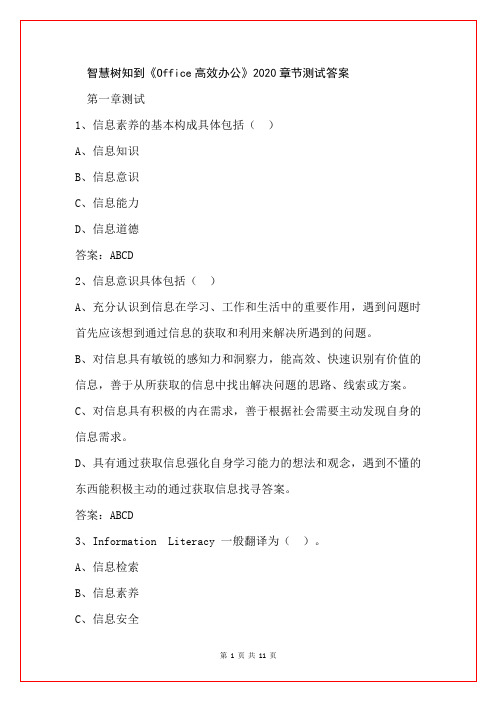 智慧树知到《Office 高效办公》2020 章节测试答案

第一章测试

1、信息素养的基本构成具体包括（ ）

A、信息知识

B、信息意识

C、信息能力

D、信息道德

答案：ABCD

2、信息意识具体包括（ ）

A、充分认识到信息在学习、工作和生活中的重要作用，遇到问题时首先应该想到通过信息的获取和利用来解决所遇到的问题。

B、对信息具有敏锐的感知力和洞察力，能高效、快速识别有价值的信息，善于从所获取的信息中找出解决问题的思路、线索或方案。

C、对信息具有积极的内在需求，善于根据社会需要主动发现自身的信息需求。

D、具有通过获取信息强化自身学习能力的想法和观念，遇到不懂的东西能积极主动的通过获取信息找寻答案。

答案：ABCD

3、Information Literacy 一般翻译为（ ）。

A、信息检索

B、信息素养

C、信息安全

第 1 页 共 11 页